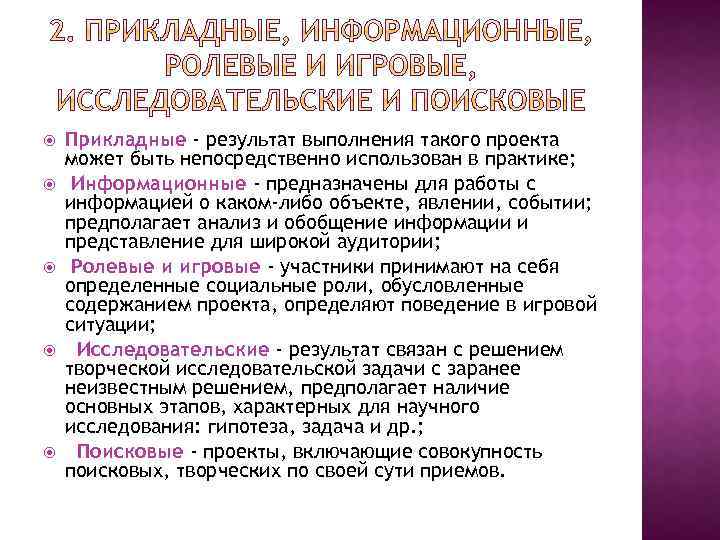 2. ПРИКЛАДНЫЕ, ИНФОРМАЦИОННЫЕ, РОЛЕВЫЕ И ИГРОВЫЕ, ИССЛЕДОВАТЕЛЬСКИЕ И ПОИСКОВЫЕ

Прикладные - результат выполнения такого проекта может быть непосредственно использован в практике;

Информационные - предназначены для работы с информацией о каком-либо объекте, явлении, событии; предполагает анализ и обобщение информации и представление для широкой аудитории;

Ролевые и игровые - участники принимают на себя определенные социальные роли, обусловленные содержанием проекта, определяют поведение в игровой ситуации;

Исследовательские - результат связан с решением творческой исследовательской задачи с заранее неизвестным решением, предполагает наличие основных этапов, характерных для научного исследования: гипотеза, задача и др.;

Поисковые - проекты, включающие совокупность поисковых, творческих по своей сути приемов.